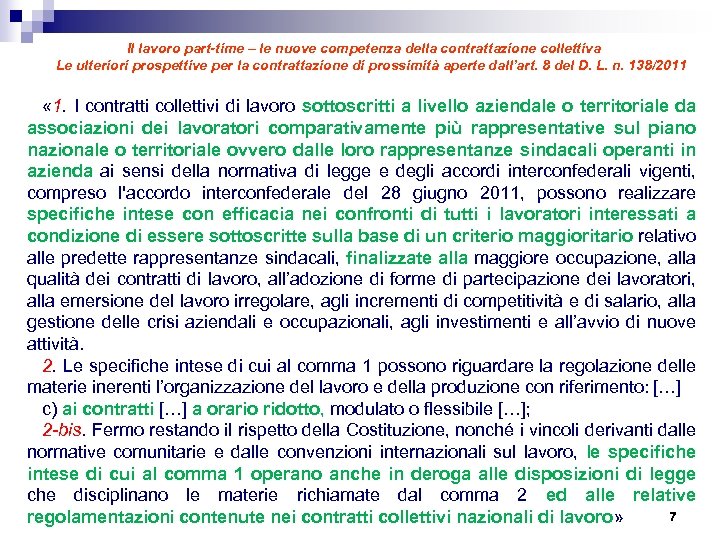 Il lavoro part-time – le nuove competenza della contrattazione collettiva
Le ulteriori prospettive per la contrattazione di prossimità aperte dall'art. 8 del D. L. n. 138/2011

«1. I contratti collettivi di lavoro sottoscritti a livello aziendale o territoriale da associazioni dei lavoratori comparativamente più rappresentative sul piano nazionale o territoriale ovvero dalle loro rappresentanze sindacali operanti in azienda ai sensi della normativa di legge e degli accordi interconfederali vigenti, compreso l'accordo interconfederale del 28 giugno 2011, possono realizzare specifiche intese con efficacia nei confronti di tutti i lavoratori interessati a condizione di essere sottoscritte sulla base di un criterio maggioritario relativo alle predette rappresentanze sindacali, finalizzate alla maggiore occupazione, alla qualità dei contratti di lavoro, all'adozione di forme di partecipazione dei lavoratori, alla emersione del lavoro irregolare, agli incrementi di competitività e di salario, alla gestione delle crisi aziendali e occupazionali, agli investimenti e all'avvio di nuove attività.

2. Le specifiche intese di cui al comma 1 possono riguardare la regolazione delle materie inerenti l'organizzazione del lavoro e della produzione con riferimento: […]

c) ai contratti […] a orario ridotto, modulato o flessibile […];

2-bis. Fermo restando il rispetto della Costituzione, nonché i vincoli derivanti dalle normative comunitarie e dalle convenzioni internazionali sul lavoro, le specifiche intese di cui al comma 1 operano anche in deroga alle disposizioni di legge che disciplinano le materie richiamate dal comma 2 ed alle relative regolamentazioni contenute nei contratti collettivi nazionali di lavoro»

7